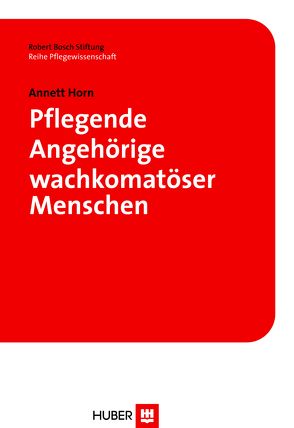 Robert Bosch Stiftung
Reihe Pflegewissenschaft

Annett Horn

Pflegende Angehörige wachkomatöser Menschen

HUBER